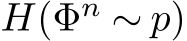 $H(\Phi^n \sim p)$